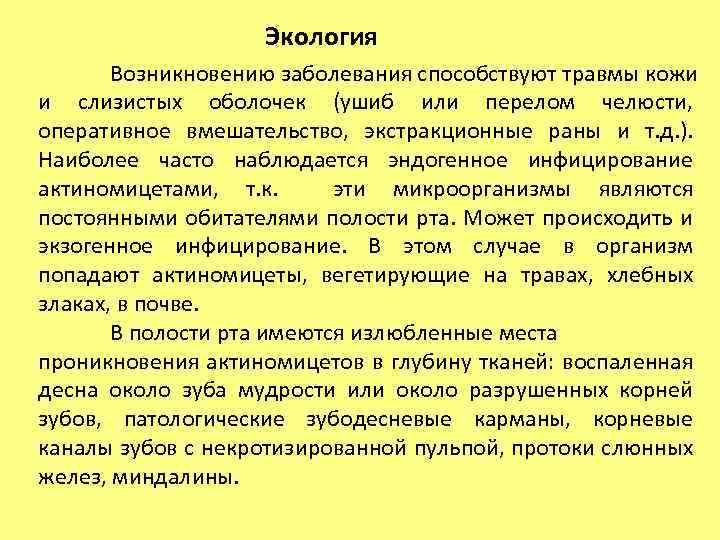 Экология

Возникновению заболевания способствуют травмы кожи и слизистых оболочек (ушиб или перелом челюсти, оперативное вмешательство, экстракционные раны и т.д.). Наиболее часто наблюдается эндогенное инфицирование актиномицетами, т.к. эти микроорганизмы являются постоянными обитателями полости рта. Может происходить и экзогенное инфицирование. В этом случае в организм попадают актиномицеты, вегетирующие на травах, хлебных злаках, в почве.

В полости рта имеются излюбленные места проникновения актиномицетов в глубину тканей: воспаленная десна около зуба мудрости или около разрушенных корней зубов, патологические зубодесневые карманы, корневые каналы зубов с некротизированной пульпой, протоки слюнных желез, миндалины.